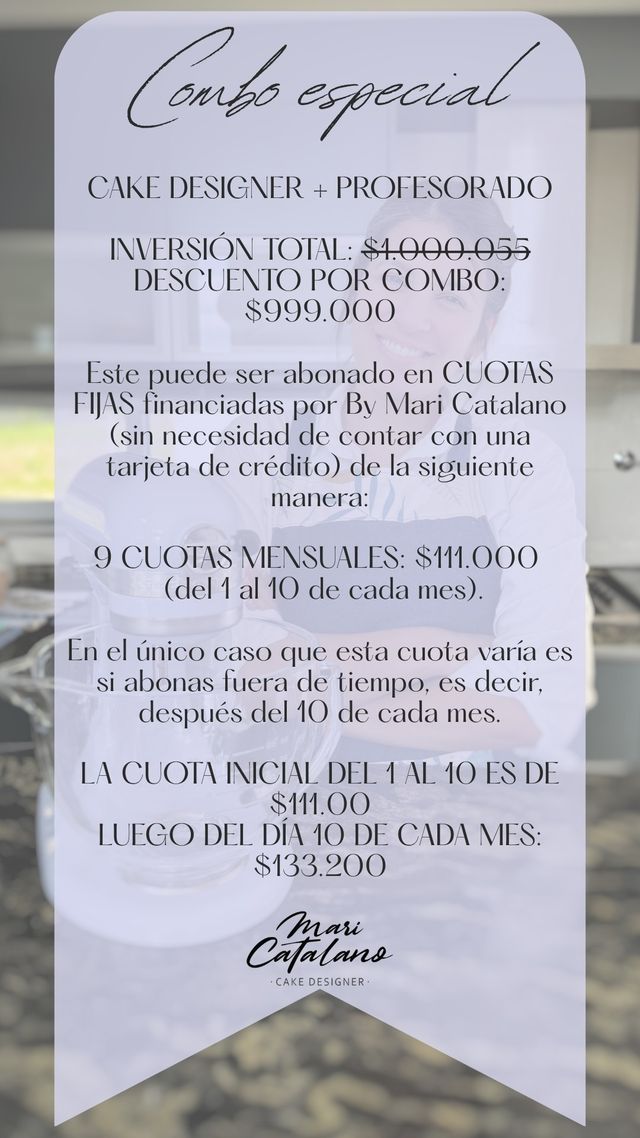 Combo especial

CAKE DESIGNER + PROFESORADO

INVERSIÓN TOTAL: $1.000.055
DESCUENTO POR COMBO:
$999.000

Este puede ser abonado en CUOTAS FIJAS financiadas por By Mari Catalano (sin necesidad de contar con una tarjeta de crédito) de la siguiente manera:

9 CUOTAS MENSUALES: $111.000
(del 1 al 10 de cada mes).

En el único caso que esta cuota varía es si abonas fuera de tiempo, es decir, después del 10 de cada mes.

LA CUOTA INICIAL DEL 1 AL 10 ES DE $111.00
LUEGO DEL DÍA 10 DE CADA MES:
$133.200

Mari
Catalano
· CAKE DESIGNER ·